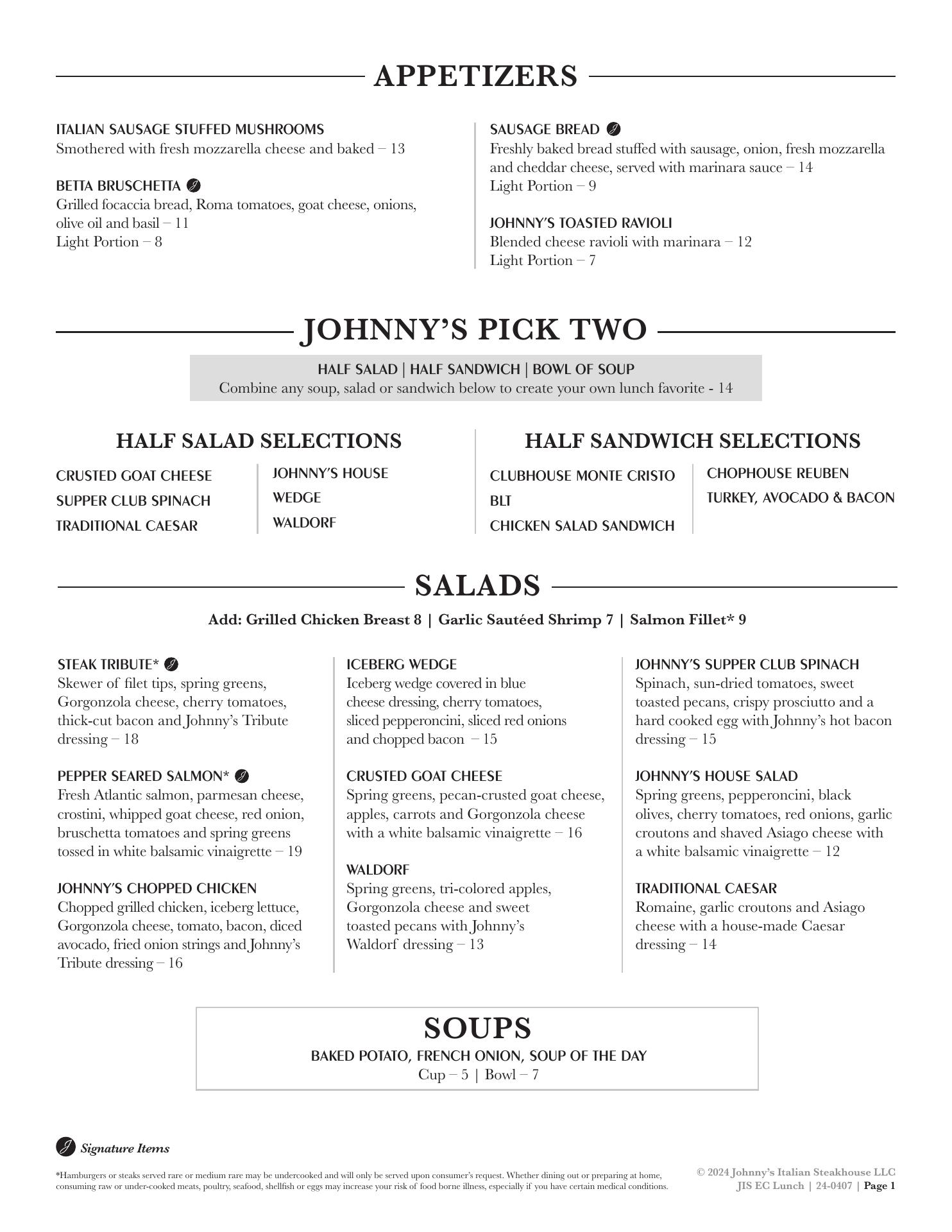 APPETIZERS

ITALIAN SAUSAGE STUFFED MUSHROOMS
Smothered with fresh mozzarella cheese and baked – 13

BETTA BRUSCHETTA
Grilled focaccia bread, Roma tomatoes, goat cheese, onions, olive oil and basil – 11
Light Portion – 8

SAUSAGE BREAD
Freshly baked bread stuffed with sausage, onion, fresh mozzarella and cheddar cheese, served with marinara sauce – 14
Light Portion – 9

JOHNNY'S TOASTED RAVIOLI
Blended cheese ravioli with marinara – 12
Light Portion – 7

JOHNNY'S PICK TWO

HALF SALAD | HALF SANDWICH | BOWL OF SOUP
Combine any soup, salad or sandwich below to create your own lunch favorite - 14

HALF SALAD SELECTIONS

CRUSTED GOAT CHEESE
SUPPER CLUB SPINACH
TRADITIONAL CAESAR

JOHNNY'S HOUSE
WEDGE
WALDORF

HALF SANDWICH SELECTIONS

CLUBHOUSE MONTE CRISTO
BLT
CHICKEN SALAD SANDWICH

CHOPHOUSE REUBEN
TURKEY, AVOCADO & BACON

SALADS

Add: Grilled Chicken Breast 8 | Garlic Sautéed Shrimp 7 | Salmon Fillet* 9

STEAK TRIBUTE*
Skewer of filet tips, spring greens, Gorgonzola cheese, cherry tomatoes, thick-cut bacon and Johnny's Tribute dressing – 18

PEPPER SEARED SALMON*
Fresh Atlantic salmon, parmesan cheese, crostini, whipped goat cheese, red onion, bruschetta tomatoes and spring greens tossed in white balsamic vinaigrette – 19

JOHNNY'S CHOPPED CHICKEN
Chopped grilled chicken, iceberg lettuce, Gorgonzola cheese, tomato, bacon, diced avocado, fried onion strings and Johnny's Tribute dressing – 16

ICEBERG WEDGE
Iceberg wedge covered in blue cheese dressing, cherry tomatoes, sliced pepperoncini, sliced red onions and chopped bacon – 15

CRUSTED GOAT CHEESE
Spring greens, pecan-crusted goat cheese, apples, carrots and Gorgonzola cheese with a white balsamic vinaigrette – 16

WALDORF
Spring greens, tri-colored apples, Gorgonzola cheese and sweet toasted pecans with Johnny's Waldorf dressing – 13

JOHNNY'S SUPPER CLUB SPINACH
Spinach, sun-dried tomatoes, sweet toasted pecans, crispy prosciutto and a hard cooked egg with Johnny's hot bacon dressing – 15

JOHNNY'S HOUSE SALAD
Spring greens, pepperoncini, black olives, cherry tomatoes, red onions, garlic croutons and shaved Asiago cheese with a white balsamic vinaigrette – 12

TRADITIONAL CAESAR
Romaine, garlic croutons and Asiago cheese with a house-made Caesar dressing – 14

SOUPS
BAKED POTATO, FRENCH ONION, SOUP OF THE DAY
Cup – 5 | Bowl – 7

Signature Items

*Hamburgers or steaks served rare or medium rare may be undercooked and will only be served upon consumer's request. Whether dining out or preparing at home, consuming raw or under-cooked meats, poultry, seafood, shellfish or eggs may increase your risk of food borne illness, especially if you have certain medical conditions.

© 2024 Johnny's Italian Steakhouse LLC
JIS EC Lunch | 24-0407 | Page 1